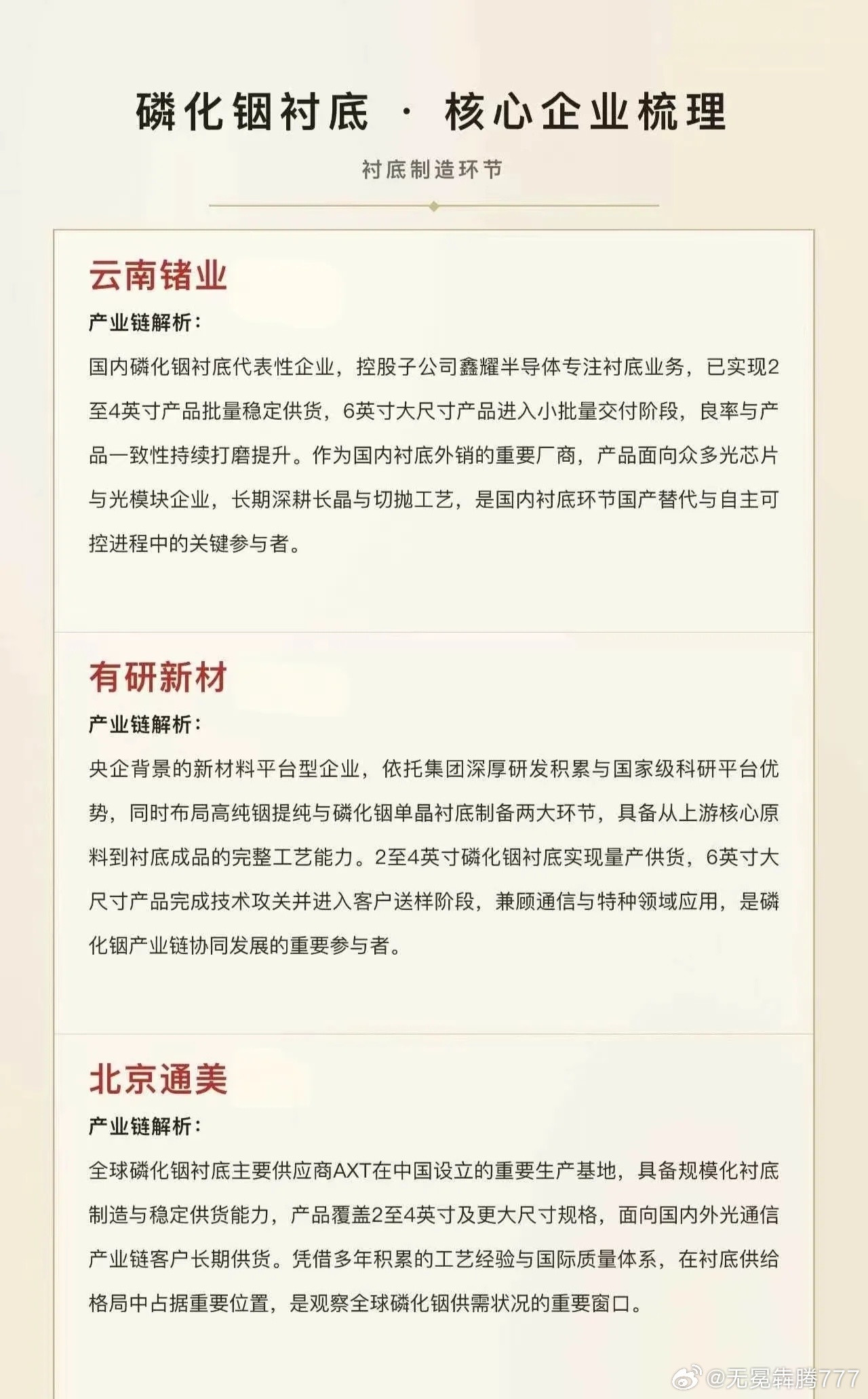 磷化铟衬底 · 核心企业梳理

衬底制造环节

云南锗业

产业链解析：

国内磷化铟衬底代表性企业，控股子公司鑫耀半导体专注衬底业务，已实现2至4英寸产品批量稳定供货，6英寸大尺寸产品进入小批量交付阶段，良率与产品一致性持续打磨提升。作为国内衬底外销的重要厂商，产品面向众多光芯片与光模块企业，长期深耕长晶与切抛工艺，是国内衬底环节国产替代与自主可控进程中的关键参与者。

有研新材

产业链解析：

央企背景的新材料平台型企业，依托集团深厚研发积累与国家级科研平台优势，同时布局高纯铟提纯与磷化铟单晶衬底制备两大环节，具备从上游核心原料到衬底成品的完整工艺能力。2至4英寸磷化铟衬底实现量产供货，6英寸大尺寸产品完成技术攻关并进入客户送样阶段，兼顾通信与特种领域应用，是磷化铟产业链协同发展的重要参与者。

北京通美

产业链解析：

全球磷化铟衬底主要供应商AXT在中国设立的重要生产基地，具备规模化衬底制造与稳定供货能力，产品覆盖2至4英寸及更大尺寸规格，面向国内外光通信产业链客户长期供货。凭借多年积累的工艺经验与国际质量体系，在衬底供给格局中占据重要位置，是观察全球磷化铟供需状况的重要窗口。

@无冕犇腾777